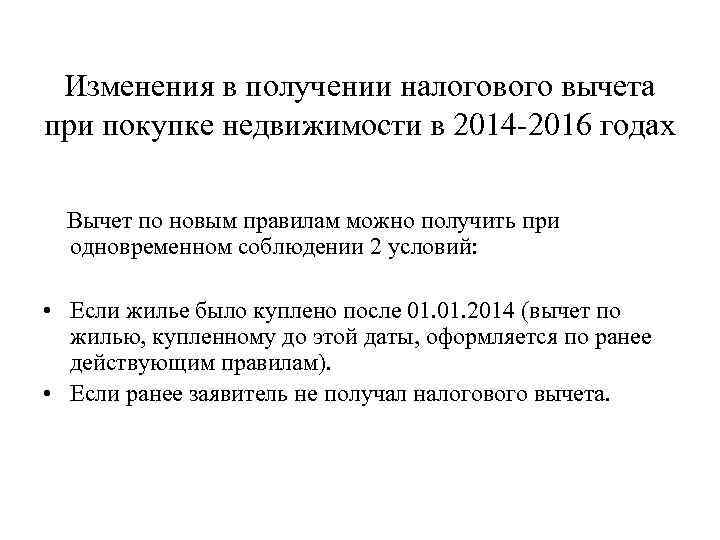 Изменения в получении налогового вычета при покупке недвижимости в 2014-2016 годах

Вычет по новым правилам можно получить при одновременном соблюдении 2 условий:

• Если жилье было куплено после 01.01.2014 (вычет по жилью, купленному до этой даты, оформляется по ранее действующим правилам).
• Если ранее заявитель не получал налогового вычета.